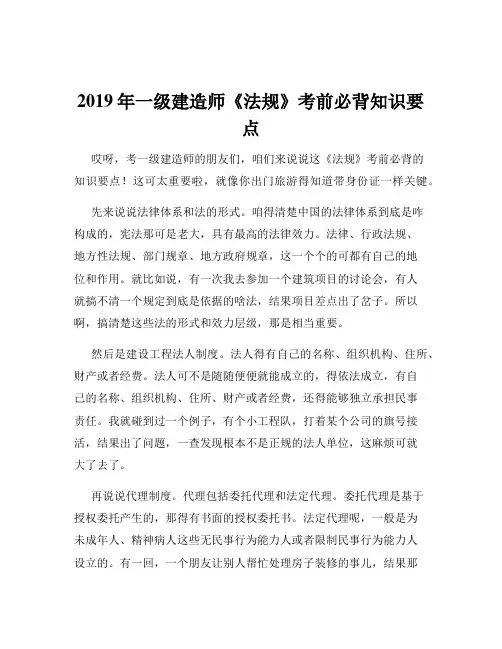 2019 年一级建造师《法规》考前必背知识要点

哎呀，考一级建造师的朋友们，咱们来说说这《法规》考前必背的知识要点！这可太重要啦，就像你出门旅游得知道带身份证一样关键。

先来说说法律体系和法的形式。咱得清楚中国的法律体系到底是咋构成的，宪法那可是老大，具有最高的法律效力。法律、行政法规、地方性法规、部门规章、地方政府规章，这一个个的可都有自己的地位和作用。就比如说，有一次我去参加一个建筑项目的讨论会，有人就搞不清一个规定到底是依据的啥法，结果项目差点出了岔子。所以啊，搞清楚这些法的形式和效力层级，那是相当重要。

然后是建设工程法人制度。法人得有自己的名称、组织机构、住所、财产或者经费。法人可不是随随便便就能成立的，得依法成立，有自己的名称、组织机构、住所、财产或者经费，还得能够独立承担民事责任。我就碰到过一个例子，有个小工程队，打着某个公司的旗号接活，结果出了问题，一查发现根本不是正规的法人单位，这麻烦可就大了去了。

再说说代理制度。代理包括委托代理和法定代理。委托代理是基于授权委托产生的，那得有书面的授权委托书。法定代理呢，一般是为未成年人、精神病人这些无民事行为能力人或者限制民事行为能力人设立的。有一回，一个朋友让别人帮忙处理房子装修的事儿，结果那